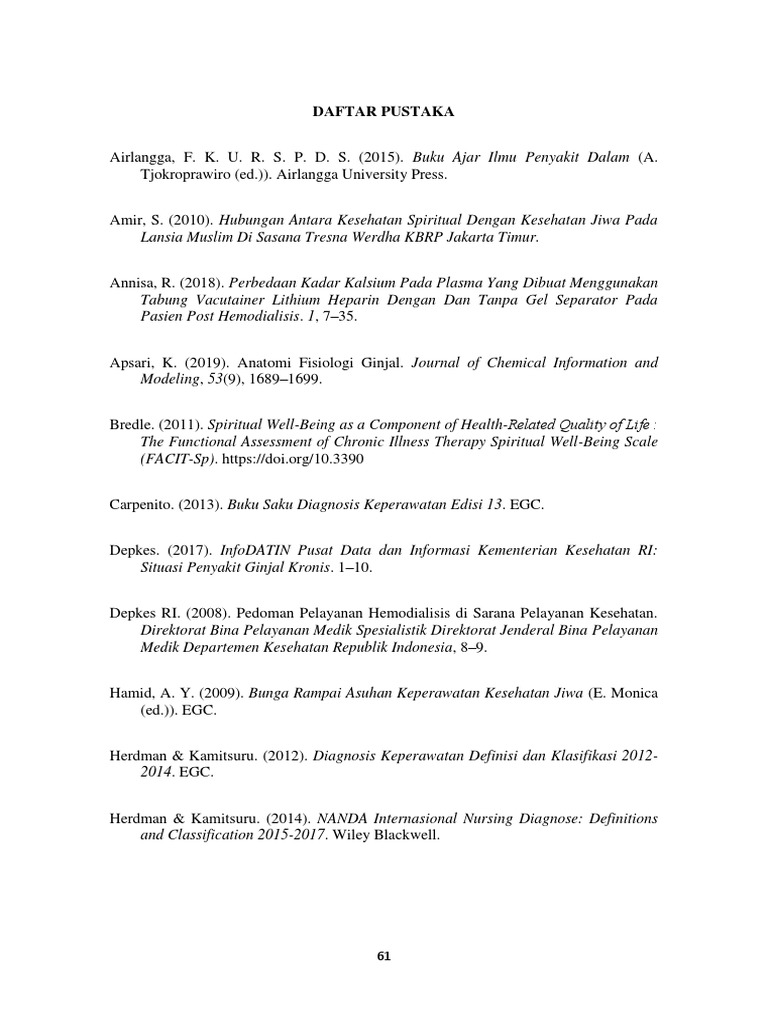 DAFTAR PUSTAKA

Airlangga, F. K. U. R. S. P. D. S. (2015). Buku Ajar Ilmu Penyakit Dalam (A. Tjokroprawiro (ed.)). Airlangga University Press.

Amir, S. (2010). Hubungan Antara Kesehatan Spiritual Dengan Kesehatan Jiwa Pada Lansia Muslim Di Sasana Tresna Werdha KBRP Jakarta Timur.

Annisa, R. (2018). Perbedaan Kadar Kalsium Pada Plasma Yang Dibuat Menggunakan Tabung Vacutainer Lithium Heparin Dengan Dan Tanpa Gel Separator Pada Pasien Post Hemodialisis. 1, 7–35.

Apsari, K. (2019). Anatomi Fisiologi Ginjal. Journal of Chemical Information and Modeling, 53(9), 1689–1699.

Bredle. (2011). Spiritual Well-Being as a Component of Health-Related Quality of Life : The Functional Assessment of Chronic Illness Therapy Spiritual Well-Being Scale (FACIT-Sp). https://doi.org/10.3390

Carpenito. (2013). Buku Saku Diagnosis Keperawatan Edisi 13. EGC.

Depkes. (2017). InfoDATIN Pusat Data dan Informasi Kementerian Kesehatan RI: Situasi Penyakit Ginjal Kronis. 1–10.

Depkes RI. (2008). Pedoman Pelayanan Hemodialisis di Sarana Pelayanan Kesehatan. Direktorat Bina Pelayanan Medik Spesialistik Direktorat Jenderal Bina Pelayanan Medik Departemen Kesehatan Republik Indonesia, 8–9.

Hamid, A. Y. (2009). Bunga Rampai Asuhan Keperawatan Kesehatan Jiwa (E. Monica (ed.)). EGC.

Herdman & Kamitsuru. (2012). Diagnosis Keperawatan Definisi dan Klasifikasi 2012-2014. EGC.

Herdman & Kamitsuru. (2014). NANDA Internasional Nursing Diagnose: Definitions and Classification 2015-2017. Wiley Blackwell.

61